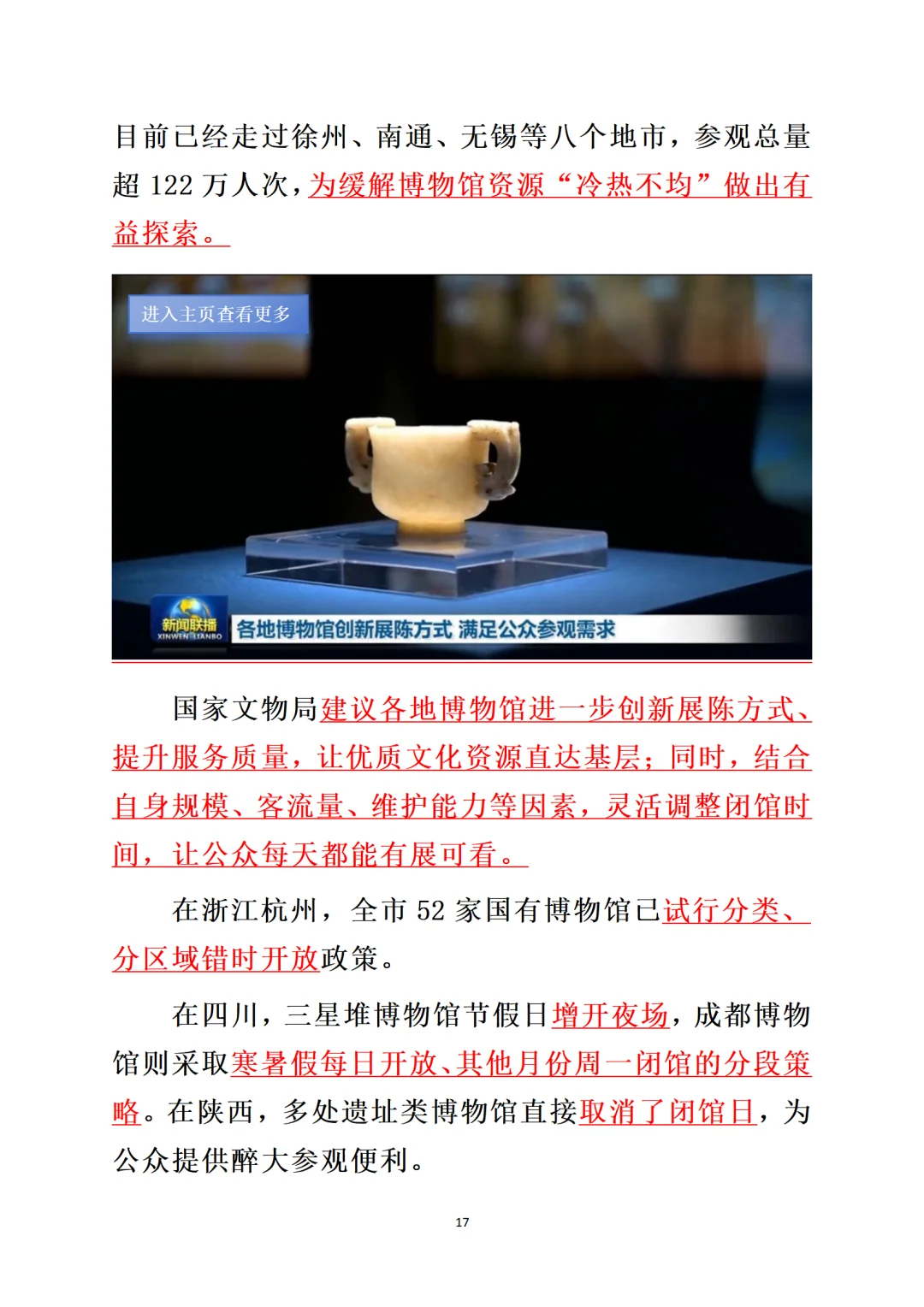 目前已经走过徐州、南通、无锡等八个地市，参观总量超 122 万人次，为缓解博物馆资源“冷热不均”做出有益探索。

进入主页查看更多

新闻联播 XINWEN LIANBO

各地博物馆创新展陈方式 满足公众参观需求

国家文物局建议各地博物馆进一步创新展陈方式、提升服务质量，让优质文化资源直达基层；同时，结合自身规模、客流量、维护能力等因素，灵活调整闭馆时间，让公众每天都能有展可看。

在浙江杭州，全市 52 家国有博物馆已试行分类、分区域错时开放政策。

在四川，三星堆博物馆节假日增开夜场，成都博物馆则采取寒暑假每日开放、其他月份周一闭馆的分段策略。在陕西，多处遗址类博物馆直接取消了闭馆日，为公众提供醉大参观便利。

17